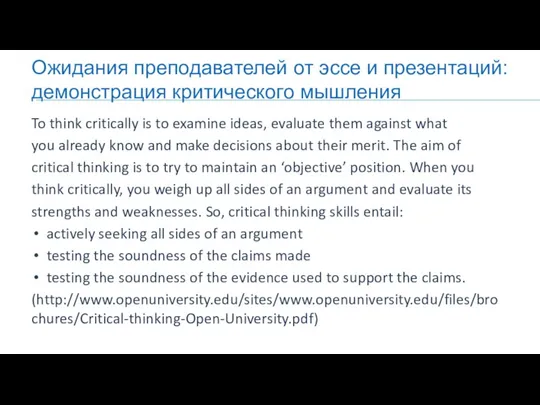 Ожидания преподавателей от эссе и презентаций: демонстрация критического мышления

To think critically is to examine ideas, evaluate them against what you already know and make decisions about their merit. The aim of critical thinking is to try to maintain an ‘objective’ position. When you think critically, you weigh up all sides of an argument and evaluate its strengths and weaknesses. So, critical thinking skills entail:
• actively seeking all sides of an argument
• testing the soundness of the claims made
• testing the soundness of the evidence used to support the claims.
(http://www.openuniversity.edu/sites/www.openuniversity.edu/files/brochures/Critical-thinking-Open-University.pdf)